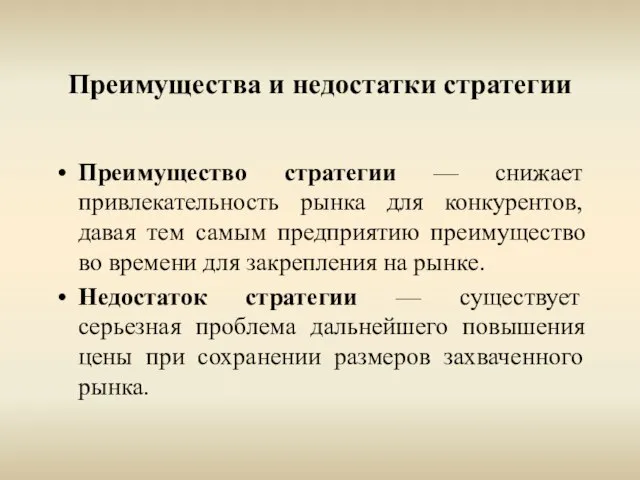 Преимущества и недостатки стратегии

• Преимущество стратегии — снижает привлекательность рынка для конкурентов, давая тем самым предприятию преимущество во времени для закрепления на рынке.

• Недостаток стратегии — существует серьезная проблема дальнейшего повышения цены при сохранении размеров захваченного рынка.